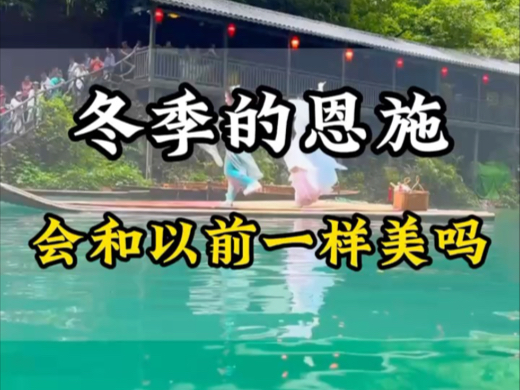 冬季的恩施

会和以前一样美吗